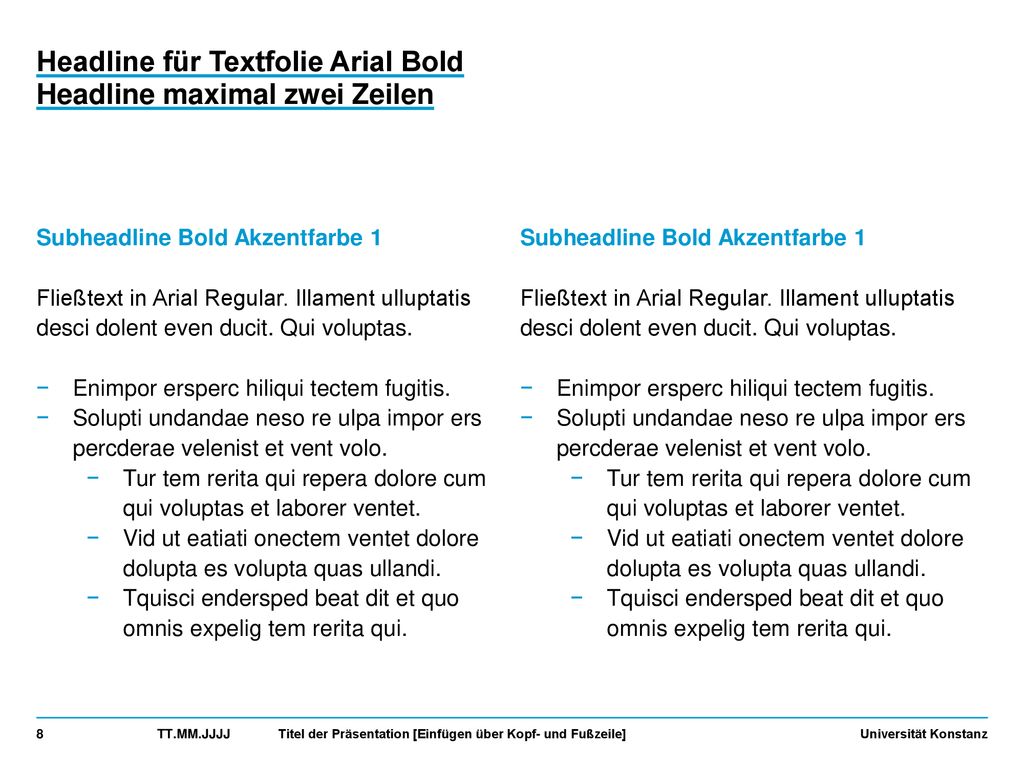 Headline für Textfolie Arial Bold
Headline maximal zwei Zeilen

Subheadline Bold Akzentfarbe 1

Fließtext in Arial Regular. Illament ulluptatis desci dolent even ducit. Qui voluptas.

− Enimpor ersperc hiliqui tectem fugitis.
− Solupti undandae neso re ulpa impor ers percderae velenist et vent volo.
 − Tur tem rerita qui repera dolore cum qui voluptas et laborer ventet.
 − Vid ut eatiati onectem ventet dolore dolupta es volupta quas ullandi.
 − Tquisci endersped beat dit et quo omnis expelig tem rerita qui.

Subheadline Bold Akzentfarbe 1

Fließtext in Arial Regular. Illament ulluptatis desci dolent even ducit. Qui voluptas.

− Enimpor ersperc hiliqui tectem fugitis.
− Solupti undandae neso re ulpa impor ers percderae velenist et vent volo.
 − Tur tem rerita qui repera dolore cum qui voluptas et laborer ventet.
 − Vid ut eatiati onectem ventet dolore dolupta es volupta quas ullandi.
 − Tquisci endersped beat dit et quo omnis expelig tem rerita qui.

8 TT.MM.JJJJ Titel der Präsentation [Einfügen über Kopf- und Fußzeile] Universität Konstanz